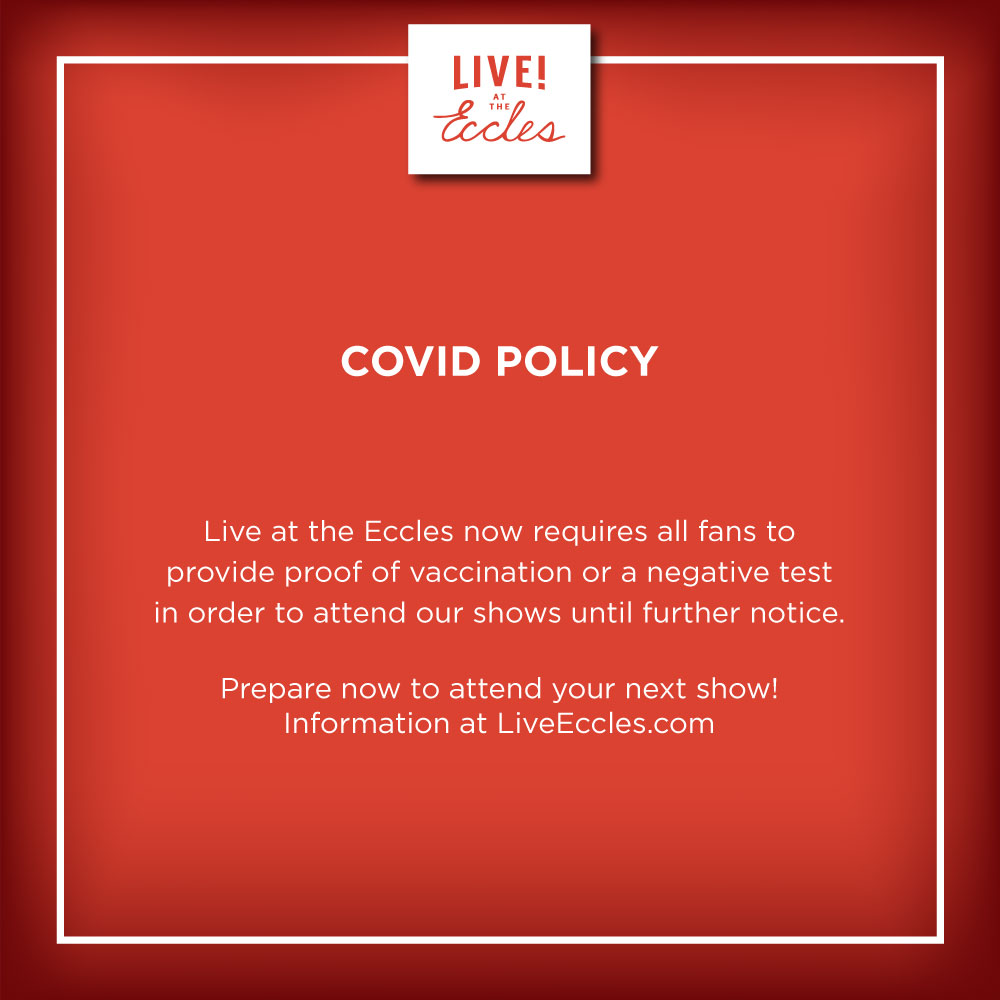 LIVE!
AT THE
Eccles

COVID POLICY

Live at the Eccles now requires all fans to provide proof of vaccination or a negative test in order to attend our shows until further notice.

Prepare now to attend your next show!
Information at LiveEccles.com